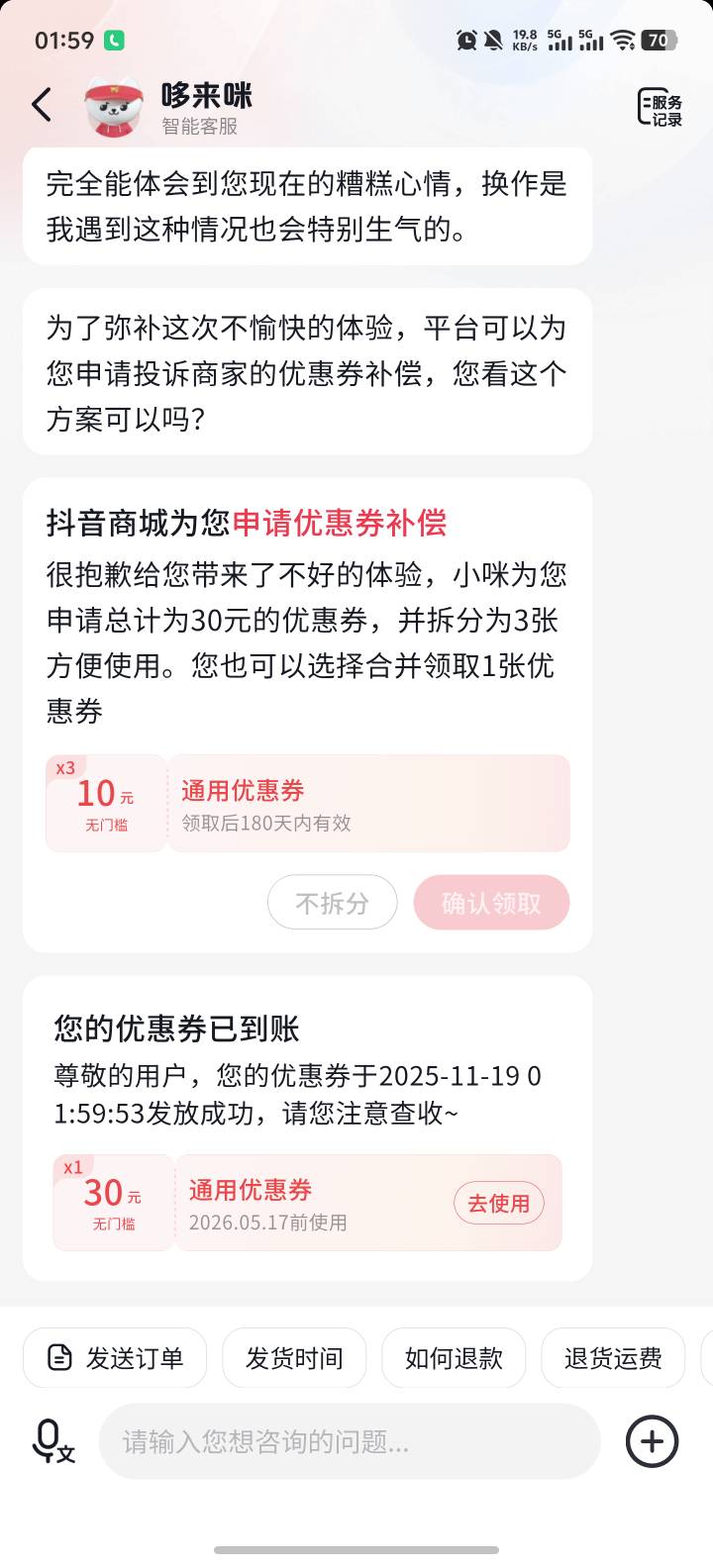 01:59 19.8 KB/s 5G 5G 70

哆来咪
智能客服

服务记录

完全能体会到您现在的糟糕心情，换作是我遇到这种情况也会特别生气的。

为了弥补这次不愉快的体验，平台可以为您申请投诉商家的优惠券补偿，您看这个方案可以吗？

抖音商城为您申请优惠券补偿
很抱歉给您带来了不好的体验，小咪为您申请总计为30元的优惠券，并拆分为3张方便使用。您也可以选择合并领取1张优惠券

x3
10元
无门槛
通用优惠券
领取后180天内有效

不拆分
确认领取

您的优惠券已到账
尊敬的用户，您的优惠券于2025-11-19 01:59:53发放成功，请您注意查收~

x1
30元
无门槛
通用优惠券
2026.05.17前使用
去使用

发送订单
发货时间
如何退款
退货运费

请输入您想咨询的问题...